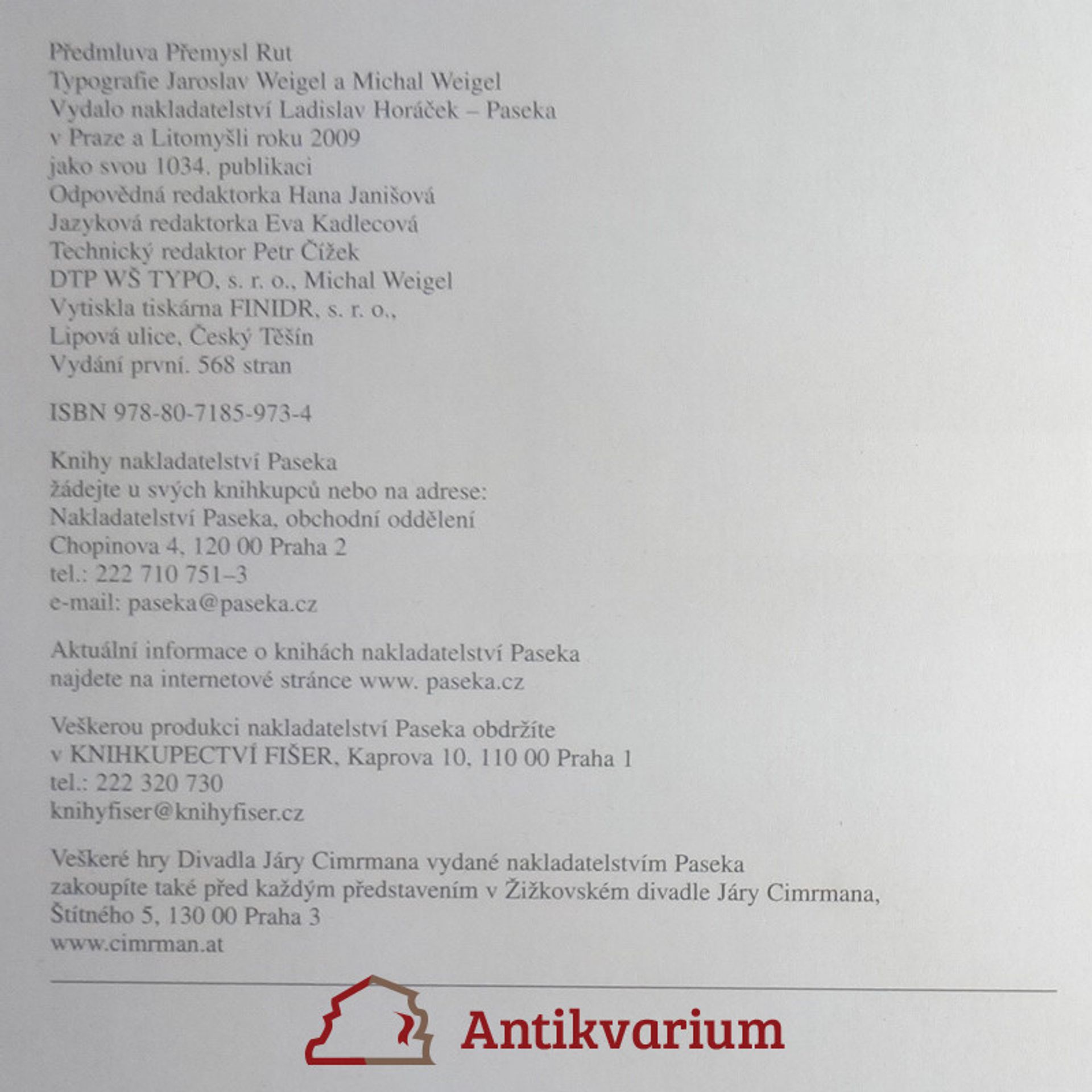 Předmluva Přemysl Rut
Typografie Jaroslav Weigel a Michal Weigel
Vydalo nakladatelství Ladislav Horáček – Paseka
v Praze a Litomyšli roku 2009
jako svou 1034. publikaci
Odpovědná redaktorka Hana Janišová
Jazyková redaktorka Eva Kadlecová
Technický redaktor Petr Čížek
DTP WŠ TYPO, s. r. o., Michal Weigel
Vytiskla tiskárna FINIDR, s. r. o.,
Lipová ulice, Český Těšín
Vydání první. 568 stran

ISBN 978-80-7185-973-4

Knihy nakladatelství Paseka
žádejte u svých knihkupců nebo na adrese:
Nakladatelství Paseka, obchodní oddělení
Chopinova 4, 120 00 Praha 2
tel.: 222 710 751–3
e-mail: paseka@paseka.cz

Aktuální informace o knihách nakladatelství Paseka
najdete na internetové stránce www. paseka.cz

Veškerou produkci nakladatelství Paseka obdržíte
v KNIHKUPECTVÍ FIŠER, Kaprova 10, 110 00 Praha 1
tel.: 222 320 730
knihyfiser@knihyfiser.cz

Veškeré hry Divadla Járy Cimrmana vydané nakladatelstvím Paseka
zakoupíte také před každým představením v Žižkovském divadle Járy Cimrmana,
Štítného 5, 130 00 Praha 3
www.cimrman.at

Antikvarium